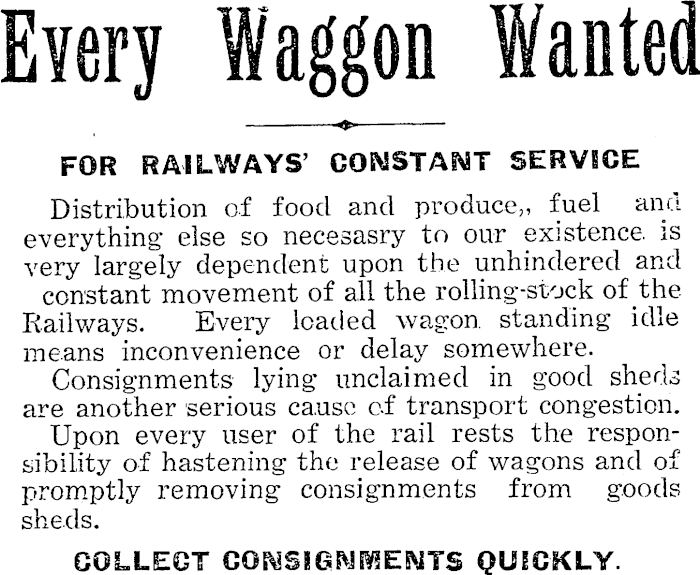 Every Waggon Wanted

FOR RAILWAYS' CONSTANT SERVICE

Distribution of food and produce,, fuel and everything else so necesasry to our existence is very largely dependent upon the unhindered and constant movement of all the rolling-stock of the Railways. Every loaded wagon standing idle means inconvenience or delay somewhere.

Consignments lying unclaimed in good sheds are another serious cause of transport congestion.

Upon every user of the rail rests the responsibility of hastening the release of wagons and of promptly removing consignments from goods sheds.

COLLECT CONSIGNMENTS QUICKLY.